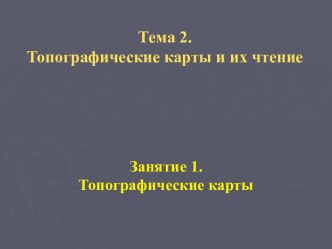 Тема 2.
Топографические карты и их чтение

Занятие 1.
Топографические карты